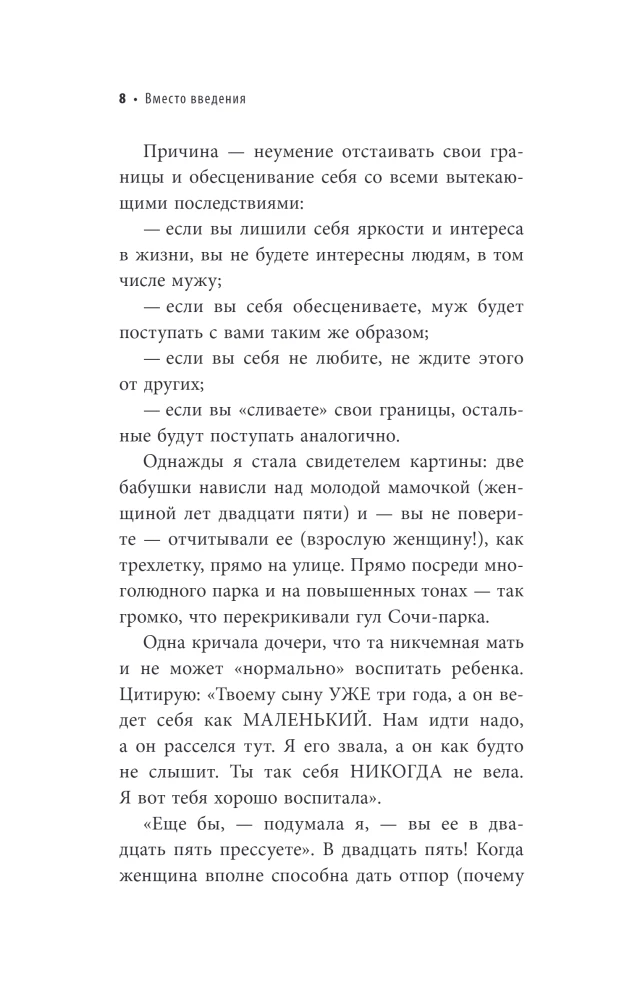 8 • Вместо введения

Причина — неумение отстаивать свои границы и обесценивание себя со всеми вытекающими последствиями:

— если вы лишили себя яркости и интереса в жизни, вы не будете интересны людям, в том числе мужу;

— если вы себя обесцениваете, муж будет поступать с вами таким же образом;

— если вы себя не любите, не ждите этого от других;

— если вы «сливаете» свои границы, остальные будут поступать аналогично.

Однажды я стала свидетелем картины: две бабушки нависли над молодой мамочкой (женщиной лет двадцати пяти) и — вы не поверите — отчитывали ее (взрослую женщину!), как трехлетку, прямо на улице. Прямо посреди многолюдного парка и на повышенных тонах — так громко, что перекрикивали гул Сочи-парка.

Одна кричала дочери, что та никчемная мать и не может «нормально» воспитать ребенка. Цитирую: «Твоему сыну УЖЕ три года, а он ведет себя как МАЛЕНЬКИЙ. Нам идти надо, а он расселся тут. Я его звала, а он как будто не слышит. Ты так себя НИКОГДА не вела. Я вот тебя хорошо воспитала».

«Еще бы, — подумала я, — вы ее в двадцать пять прессуете». В двадцать пять! Когда женщина вполне способна дать отпор (почему